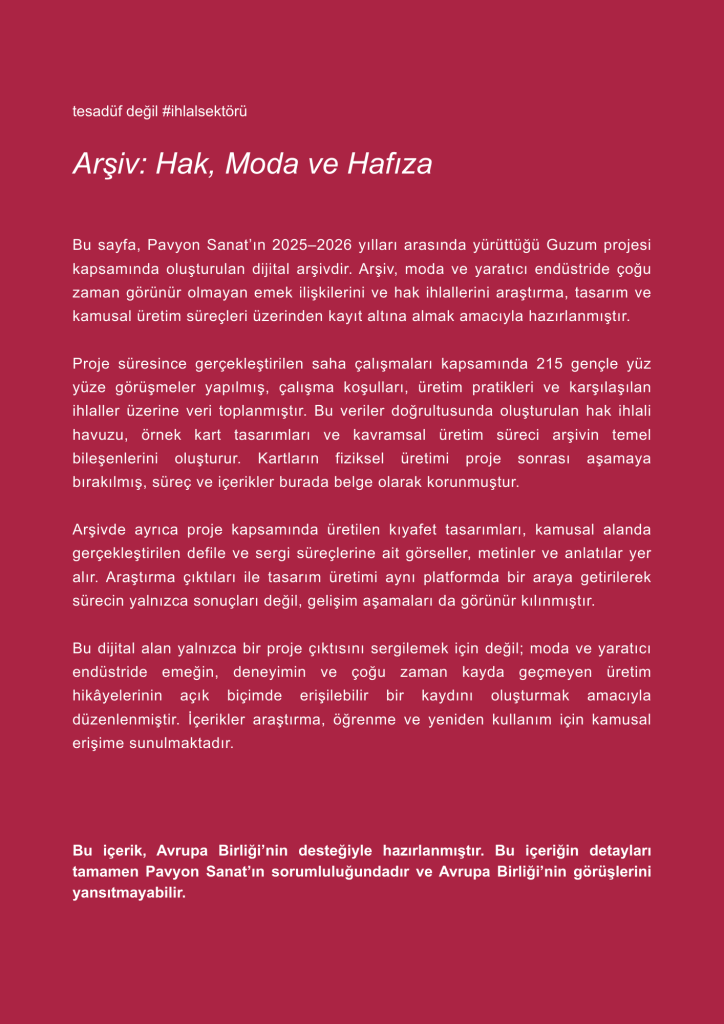 tesadüf değil #ihlalsektörü

Arşiv: Hak, Moda ve Hafıza

Bu sayfa, Pavyon Sanat'ın 2025–2026 yılları arasında yürüttüğü Guzum projesi kapsamında oluşturulan dijital arşivdir. Arşiv, moda ve yaratıcı endüstride çoğu zaman görünür olmayan emek ilişkilerini ve hak ihlallerini araştırma, tasarım ve kamusal üretim süreçleri üzerinden kayıt altına almak amacıyla hazırlanmıştır.

Proje süresince gerçekleştirilen saha çalışmaları kapsamında 215 gençle yüz yüze görüşmeler yapılmış, çalışma koşulları, üretim pratikleri ve karşılaşılan ihlaller üzerine veri toplanmıştır. Bu veriler doğrultusunda oluşturulan hak ihlali havuzu, örnek kart tasarımları ve kavramsal üretim süreci arşivin temel bileşenlerini oluşturur. Kartların fiziksel üretimi proje sonrası aşamaya bırakılmış, süreç ve içerikler burada belge olarak korunmuştur.

Arşivde ayrıca proje kapsamında üretilen kıyafet tasarımları, kamusal alanda gerçekleştirilen defile ve sergi süreçlerine ait görseller, metinler ve anlatılar yer alır. Araştırma çıktıları ile tasarım üretimi aynı platformda bir araya getirilerek sürecin yalnızca sonuçları değil, gelişim aşamaları da görünür kılınmıştır.

Bu dijital alan yalnızca bir proje çıktısını sergilemek için değil; moda ve yaratıcı endüstride emeğin, deneyimin ve çoğu zaman kayda geçmeyen üretim hikâyelerinin açık biçimde erişilebilir bir kaydını oluşturmak amacıyla düzenlenmiştir. İçerikler araştırma, öğrenme ve yeniden kullanım için kamusal erişime sunulmaktadır.

Bu içerik, Avrupa Birliği'nin desteğiyle hazırlanmıştır. Bu içeriğin detayları tamamen Pavyon Sanat'ın sorumluluğundadır ve Avrupa Birliği'nin görüşlerini yansıtmayabilir.